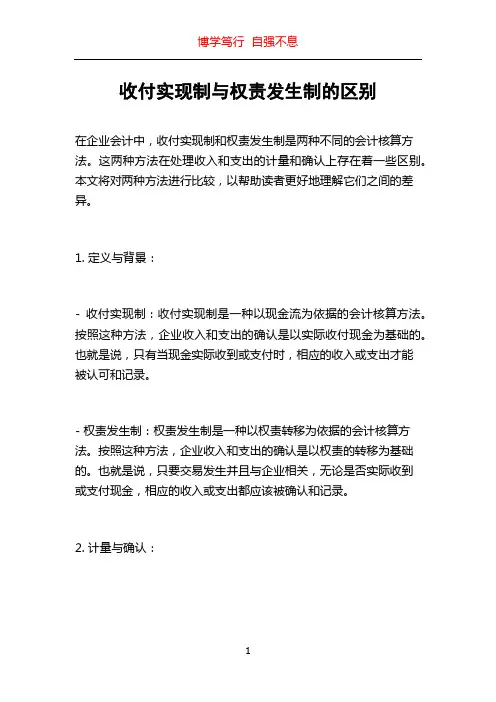 博学笃行 自强不息

收付实现制与权责发生制的区别

在企业会计中，收付实现制和权责发生制是两种不同的会计核算方法。这两种方法在处理收入和支出的计量和确认上存在着一些区别。本文将对两种方法进行比较，以帮助读者更好地理解它们之间的差异。

1. 定义与背景：

- 收付实现制：收付实现制是一种以现金流为依据的会计核算方法。按照这种方法，企业收入和支出的确认是以实际收付现金为基础的。也就是说，只有当现金实际收到或支付时，相应的收入或支出才能被认可和记录。

- 权责发生制：权责发生制是一种以权责转移为依据的会计核算方法。按照这种方法，企业收入和支出的确认是以权责的转移为基础的。也就是说，只要交易发生并且与企业相关，无论是否实际收到或支付现金，相应的收入或支出都应该被确认和记录。

2. 计量与确认：

1